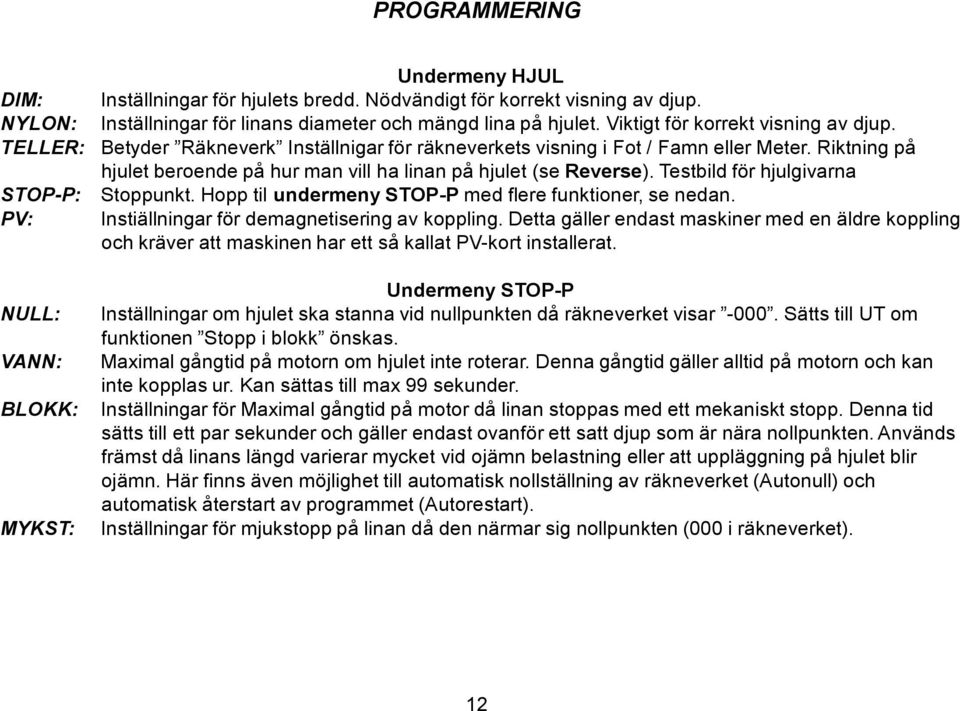 PROGRAMMERING

Undermeny HJUL

DIM: Inställningar för hjulets bredd. Nödvändigt för korrekt visning av djup.
NYLON: Inställningar för linans diameter och mängd lina på hjulet. Viktigt för korrekt visning av djup.
TELLER: Betyder ”Räkneverk” Inställnigar för räkneverkets visning i Fot / Famn eller Meter. Riktning på hjulet beroende på hur man vill ha linan på hjulet (se Reverse). Testbild för hjulgivarna
STOP-P: Stoppunkt. Hopp til undermeny STOP-P med flere funktioner, se nedan.
PV: Instiällningar för demagnetisering av koppling. Detta gäller endast maskiner med en äldre koppling och kräver att maskinen har ett så kallat PV-kort installerat.

Undermeny STOP-P

NULL: Inställningar om hjulet ska stanna vid nullpunkten då räkneverket visar ”-000”. Sätts till UT om funktionen ”Stopp i blokk” önskas.
VANN: Maximal gångtid på motorn om hjulet inte roterar. Denna gångtid gäller alltid på motorn och kan inte kopplas ur. Kan sättas till max 99 sekunder.
BLOKK: Inställningar för Maximal gångtid på motor då linan stoppas med ett mekaniskt stopp. Denna tid sätts till ett par sekunder och gäller endast ovanför ett satt djup som är nära nollpunkten. Används främst då linans längd varierar mycket vid ojämn belastning eller att uppläggning på hjulet blir ojämn. Här finns även möjlighet till automatisk nollställning av räkneverket (Autonull) och automatisk återstart av programmet (Autorestart).
MYKST: Inställningar för mjukstopp på linan då den närmar sig nollpunkten (000 i räkneverket).

12